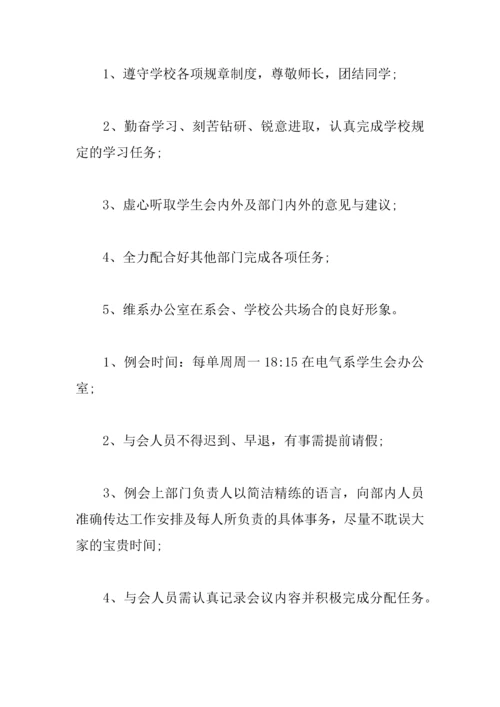 1、遵守学校各项规章制度，尊敬师长，团结同学；

2、勤奋学习、刻苦钻研、锐意进取，认真完成学校规定的学习任务；

3、虚心听取学生会内外及部门内外的意见与建议；

4、全力配合好其他部门完成各项任务；

5、维系办公室在系会、学校公共场合的良好形象。

1、例会时间：每单周周一 18:15 在电气系学生会办公室；

2、与会人员不得迟到、早退，有事需提前请假；

3、例会上部门负责人以简洁精练的语言，向部内人员准确传达工作安排及每人所负责的具体事务，尽量不耽误大家的宝贵时间；

4、与会人员需认真记录会议内容并积极完成分配任务。